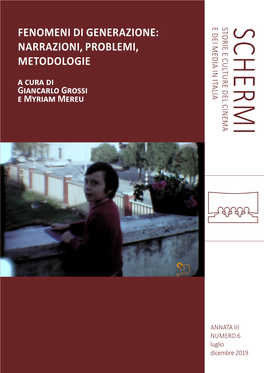 FENOMENI DI GENERAZIONE: NARRAZIONI, PROBLEMI, METODOLOGIE

A CURA DI
GIANCARLO GROSSI
E MYRIAM MEREU

SCHERMI
STORIE E CULTURE DEL CINEMA
E DEI MEDIA IN ITALIA

ANNATA III
NUMERO 6
luglio
dicembre 2019